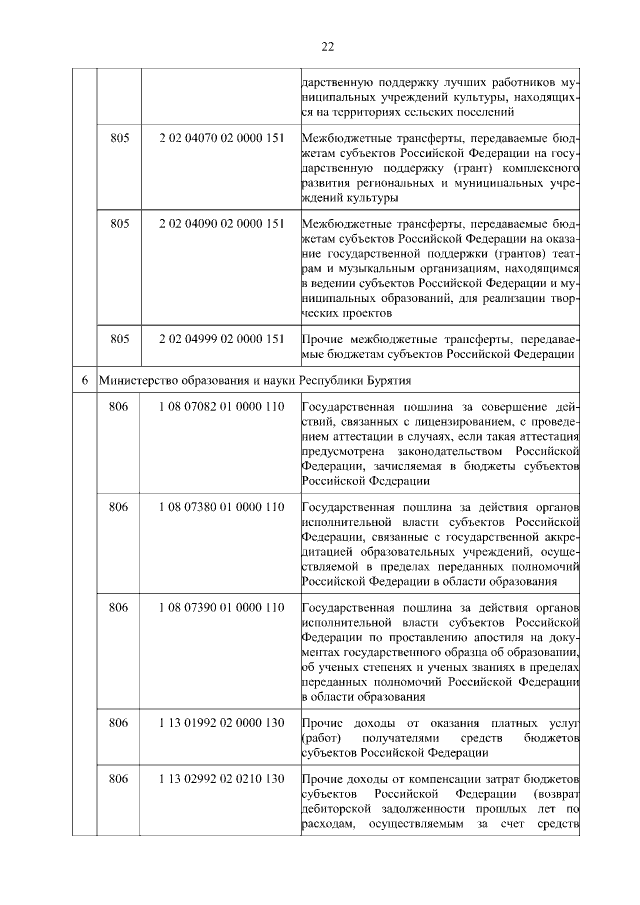 22

| | | | |
|---|---|---|---|
| | | | дарственную поддержку лучших работников муниципальных учреждений культуры, находящихся на территориях сельских поселений |
| | 805 | 2 02 04070 02 0000 151 | Межбюджетные трансферты, передаваемые бюджетам субъектов Российской Федерации на государственную поддержку (грант) комплексного развития региональных и муниципальных учреждений культуры |
| | 805 | 2 02 04090 02 0000 151 | Межбюджетные трансферты, передаваемые бюджетам субъектов Российской Федерации на оказание государственной поддержки (грантов) театрам и музыкальным организациям, находящимся в ведении субъектов Российской Федерации и муниципальных образований, для реализации творческих проектов |
| | 805 | 2 02 04999 02 0000 151 | Прочие межбюджетные трансферты, передаваемые бюджетам субъектов Российской Федерации |
| 6 | Министерство образования и науки Республики Бурятия | | |
| | 806 | 1 08 07082 01 0000 110 | Государственная пошлина за совершение действий, связанных с лицензированием, с проведением аттестации в случаях, если такая аттестация предусмотрена законодательством Российской Федерации, зачисляемая в бюджеты субъектов Российской Федерации |
| | 806 | 1 08 07380 01 0000 110 | Государственная пошлина за действия органов исполнительной власти субъектов Российской Федерации, связанные с государственной аккредитацией образовательных учреждений, осуществляемой в пределах переданных полномочий Российской Федерации в области образования |
| | 806 | 1 08 07390 01 0000 110 | Государственная пошлина за действия органов исполнительной власти субъектов Российской Федерации по проставлению апостиля на документах государственного образца об образовании, об ученых степенях и ученых званиях в пределах переданных полномочий Российской Федерации в области образования |
| | 806 | 1 13 01992 02 0000 130 | Прочие доходы от оказания платных услуг (работ) получателями средств бюджетов субъектов Российской Федерации |
| | 806 | 1 13 02992 02 0210 130 | Прочие доходы от компенсации затрат бюджетов субъектов Российской Федерации (возврат дебиторской задолженности прошлых лет по расходам, осуществляемым за счет средств |